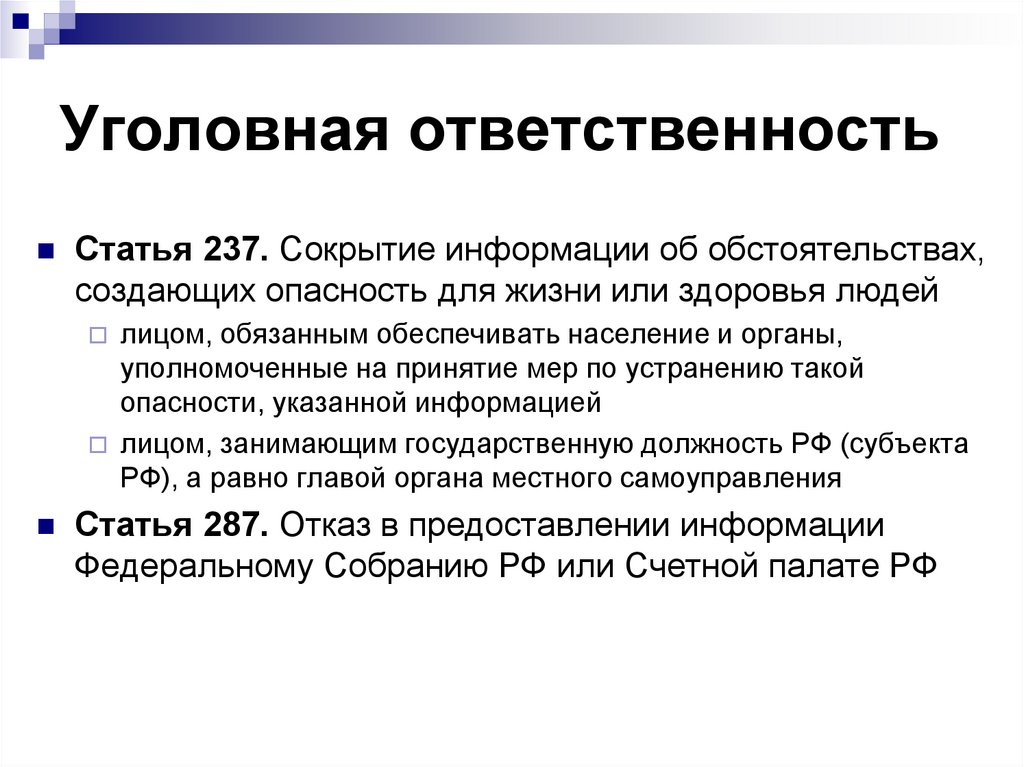 Уголовная ответственность

Статья 237. Сокрытие информации об обстоятельствах, создающих опасность для жизни или здоровья людей

лицом, обязанным обеспечивать население и органы, уполномоченные на принятие мер по устранению такой опасности, указанной информацией

лицом, занимающим государственную должность РФ (субъекта РФ), а равно главой органа местного самоуправления

Статья 287. Отказ в предоставлении информации Федеральному Собранию РФ или Счетной палате РФ